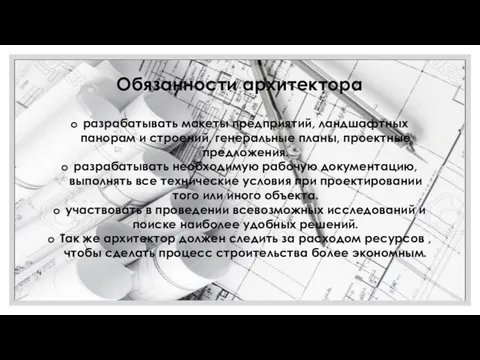 Обязанности архитектора

o разрабатывать макеты предприятий, ландшафтных панорам и строений, генеральные планы, проектные предложения.
o разрабатывать необходимую рабочую документацию, выполнять все технические условия при проектировании того или иного объекта.
o участвовать в проведении всевозможных исследований и поиске наиболее удобных решений.
o Так же архитектор должен следить за расходом ресурсов , чтобы сделать процесс строительства более экономным.